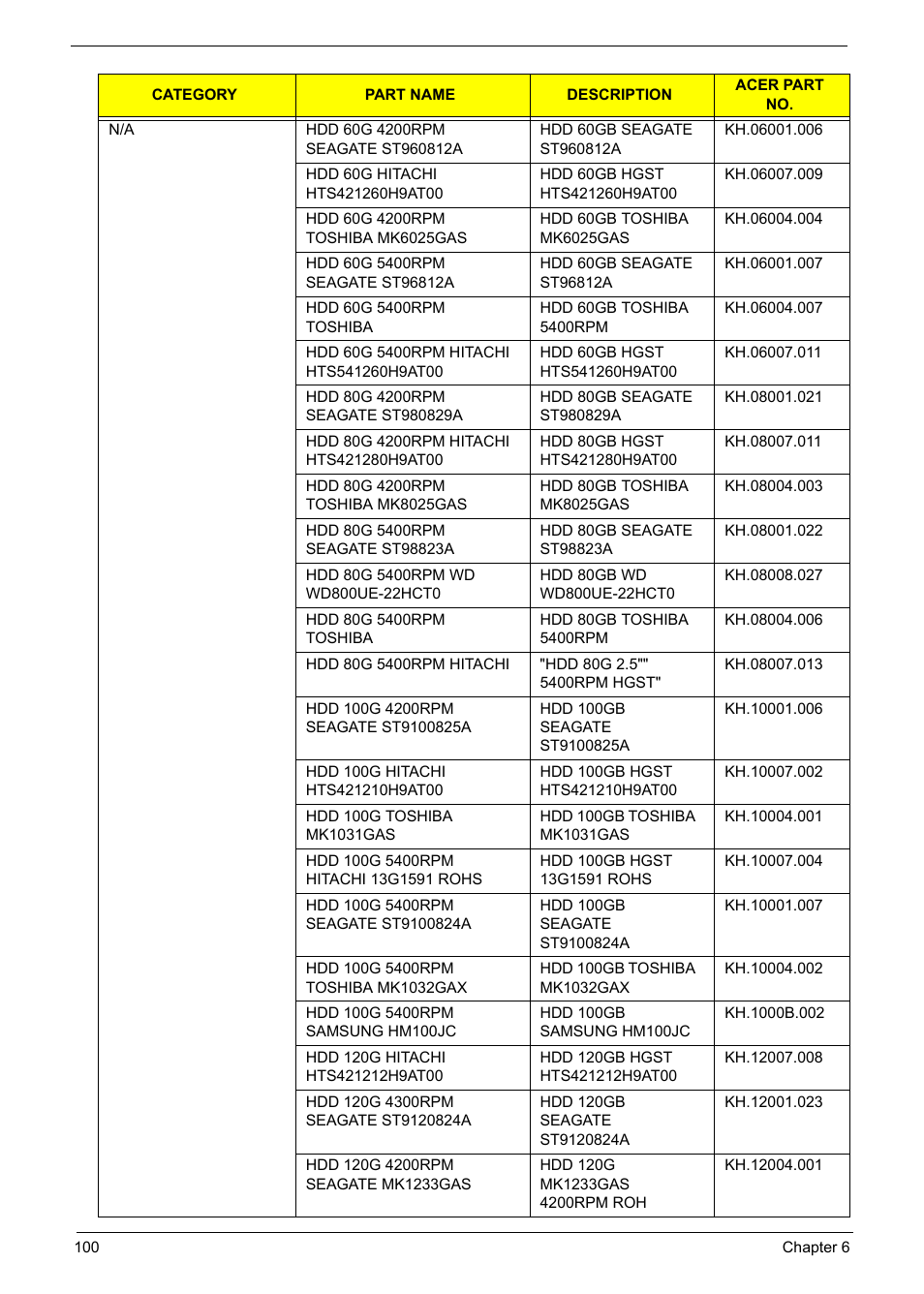 | CATEGORY | PART NAME | DESCRIPTION | ACER PART NO. |
|---|---|---|---|
| N/A | HDD 60G 4200RPM SEAGATE ST960812A | HDD 60GB SEAGATE ST960812A | KH.06001.006 |
| | HDD 60G HITACHI HTS421260H9AT00 | HDD 60GB HGST HTS421260H9AT00 | KH.06007.009 |
| | HDD 60G 4200RPM TOSHIBA MK6025GAS | HDD 60GB TOSHIBA MK6025GAS | KH.06004.004 |
| | HDD 60G 5400RPM SEAGATE ST96812A | HDD 60GB SEAGATE ST96812A | KH.06001.007 |
| | HDD 60G 5400RPM TOSHIBA | HDD 60GB TOSHIBA 5400RPM | KH.06004.007 |
| | HDD 60G 5400RPM HITACHI HTS541260H9AT00 | HDD 60GB HGST HTS541260H9AT00 | KH.06007.011 |
| | HDD 80G 4200RPM SEAGATE ST980829A | HDD 80GB SEAGATE ST980829A | KH.08001.021 |
| | HDD 80G 4200RPM HITACHI HTS421280H9AT00 | HDD 80GB HGST HTS421280H9AT00 | KH.08007.011 |
| | HDD 80G 4200RPM TOSHIBA MK8025GAS | HDD 80GB TOSHIBA MK8025GAS | KH.08004.003 |
| | HDD 80G 5400RPM SEAGATE ST98823A | HDD 80GB SEAGATE ST98823A | KH.08001.022 |
| | HDD 80G 5400RPM WD WD800UE-22HCT0 | HDD 80GB WD WD800UE-22HCT0 | KH.08008.027 |
| | HDD 80G 5400RPM TOSHIBA | HDD 80GB TOSHIBA 5400RPM | KH.08004.006 |
| | HDD 80G 5400RPM HITACHI | "HDD 80G 2.5"" 5400RPM HGST" | KH.08007.013 |
| | HDD 100G 4200RPM SEAGATE ST9100825A | HDD 100GB SEAGATE ST9100825A | KH.10001.006 |
| | HDD 100G HITACHI HTS421210H9AT00 | HDD 100GB HGST HTS421210H9AT00 | KH.10007.002 |
| | HDD 100G TOSHIBA MK1031GAS | HDD 100GB TOSHIBA MK1031GAS | KH.10004.001 |
| | HDD 100G 5400RPM HITACHI 13G1591 ROHS | HDD 100GB HGST 13G1591 ROHS | KH.10007.004 |
| | HDD 100G 5400RPM SEAGATE ST9100824A | HDD 100GB SEAGATE ST9100824A | KH.10001.007 |
| | HDD 100G 5400RPM TOSHIBA MK1032GAX | HDD 100GB TOSHIBA MK1032GAX | KH.10004.002 |
| | HDD 100G 5400RPM SAMSUNG HM100JC | HDD 100GB SAMSUNG HM100JC | KH.1000B.002 |
| | HDD 120G HITACHI HTS421212H9AT00 | HDD 120GB HGST HTS421212H9AT00 | KH.12007.008 |
| | HDD 120G 4300RPM SEAGATE ST9120824A | HDD 120GB SEAGATE ST9120824A | KH.12001.023 |
| | HDD 120G 4200RPM SEAGATE MK1233GAS | HDD 120G MK1233GAS 4200RPM ROH | KH.12004.001 |

100 Chapter 6